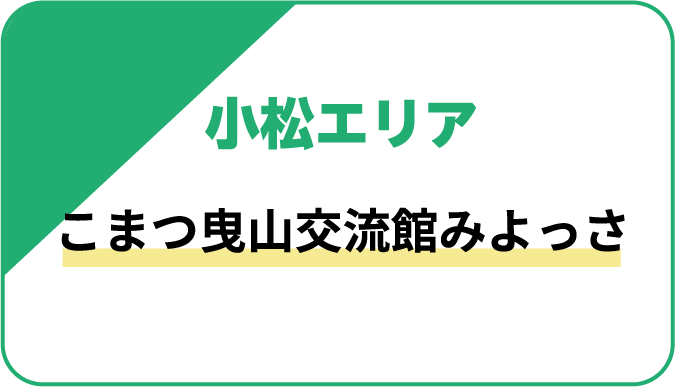 小松エリア

こまつ曳山交流館みよっさ